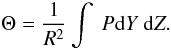 $\Theta = \frac{1}{R^2} \int P \mathrm{d}Y \, \mathrm{dZ}.$